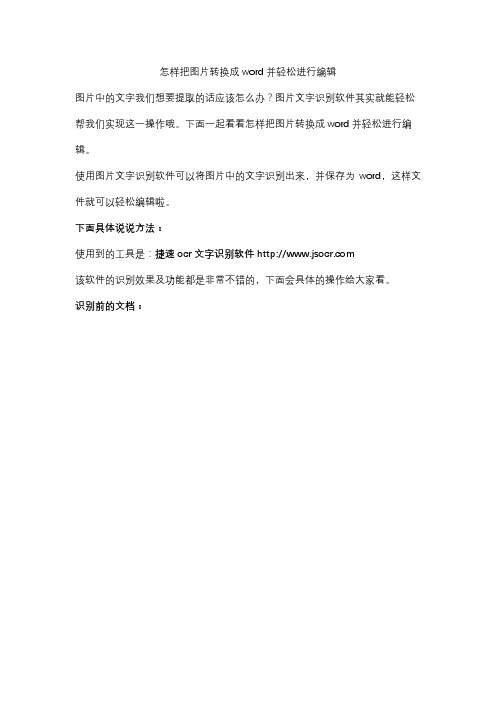 怎样把图片转换成 word 并轻松进行编辑

图片中的文字我们想要提取的话应该怎么办？图片文字识别软件其实就能轻松帮我们实现这一操作哦。下面一起看看怎样把图片转换成 word 并轻松进行编辑。

使用图片文字识别软件可以将图片中的文字识别出来，并保存为 word，这样文件就可以轻松编辑啦。

下面具体说说方法：

使用到的工具是：捷速 ocr 文字识别软件 http://www.jsocr.com

该软件的识别效果及功能都是非常不错的，下面会具体的操作给大家看。

识别前的文档：